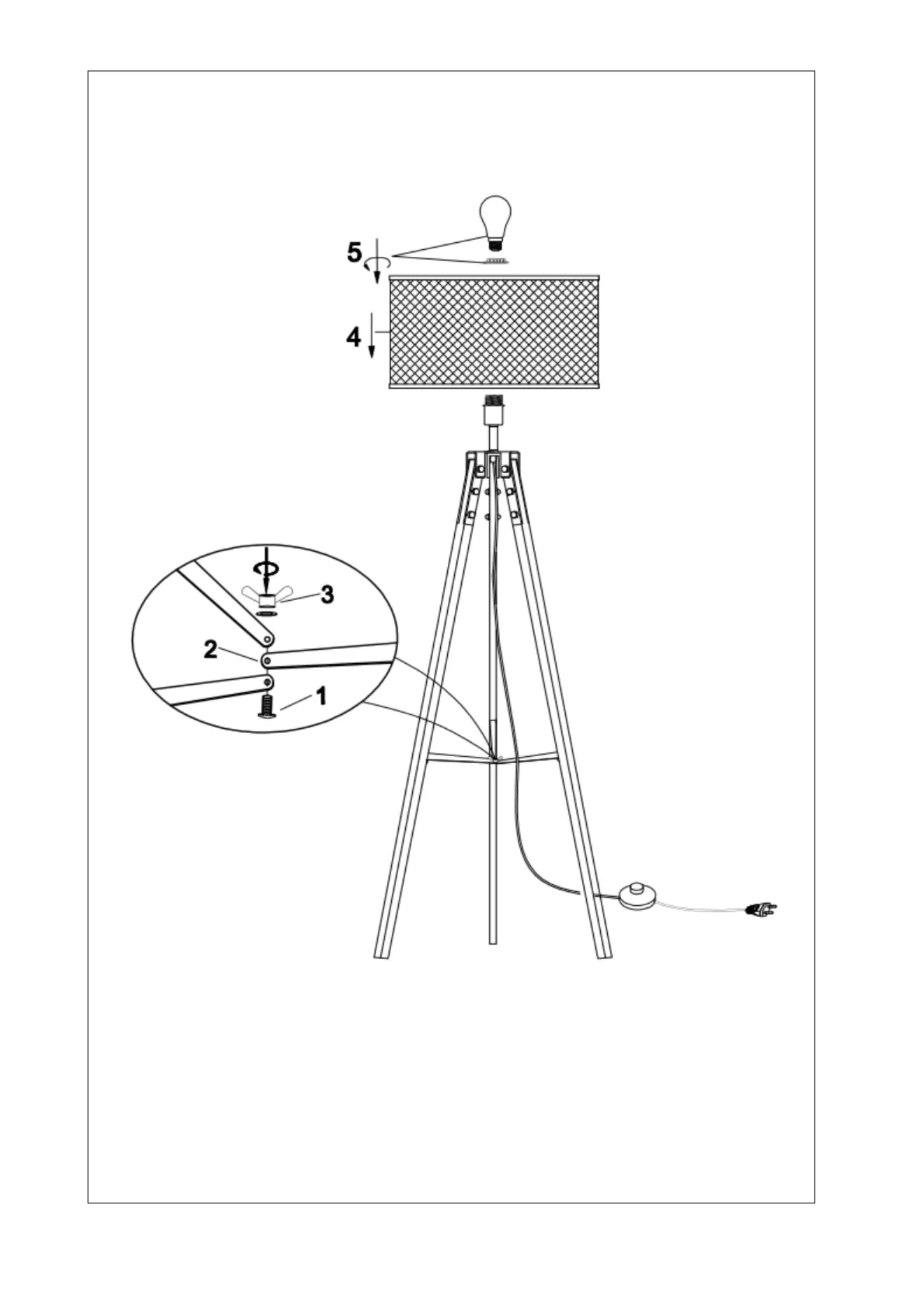 5
4
3
2
1